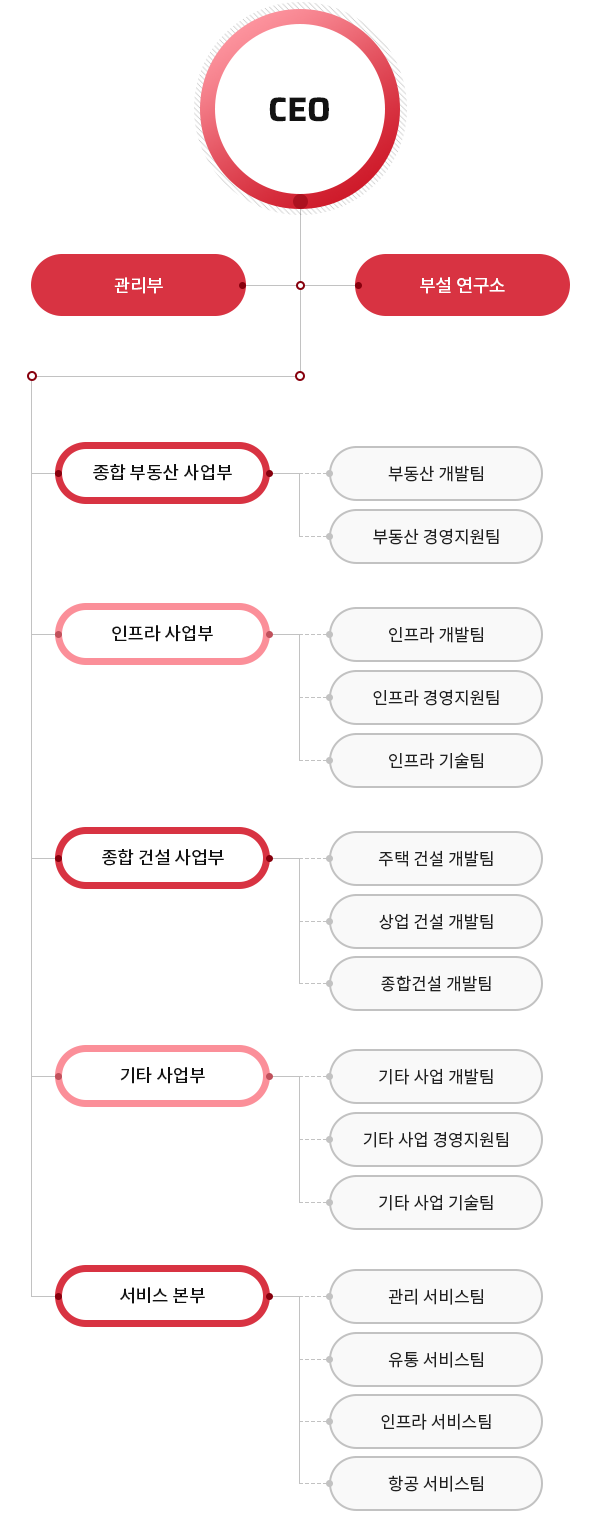 CEO

관리부

부설 연구소

종합 부동산 사업부

부동산 개발팀

부동산 경영지원팀

인프라 사업부

인프라 개발팀

인프라 경영지원팀

인프라 기술팀

종합 건설 사업부

주택 건설 개발팀

상업 건설 개발팀

종합건설 개발팀

기타 사업부

기타 사업 개발팀

기타 사업 경영지원팀

기타 사업 기술팀

서비스 본부

관리 서비스팀

유통 서비스팀

인프라 서비스팀

항공 서비스팀